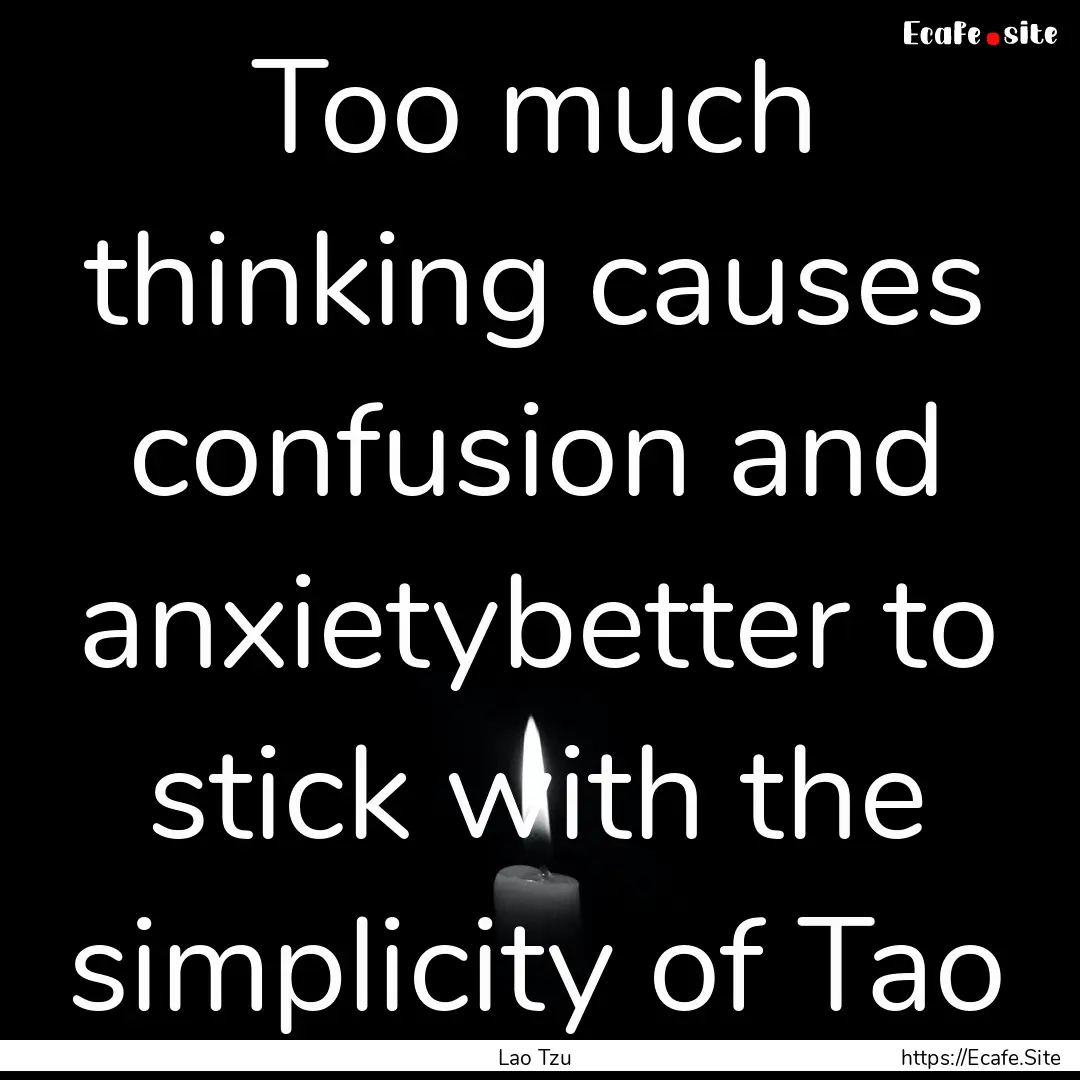 Ecafe.site

Too much thinking causes confusion and anxietybetter to stick with the simplicity of Tao

Lao Tzu

https://Ecafe.Site